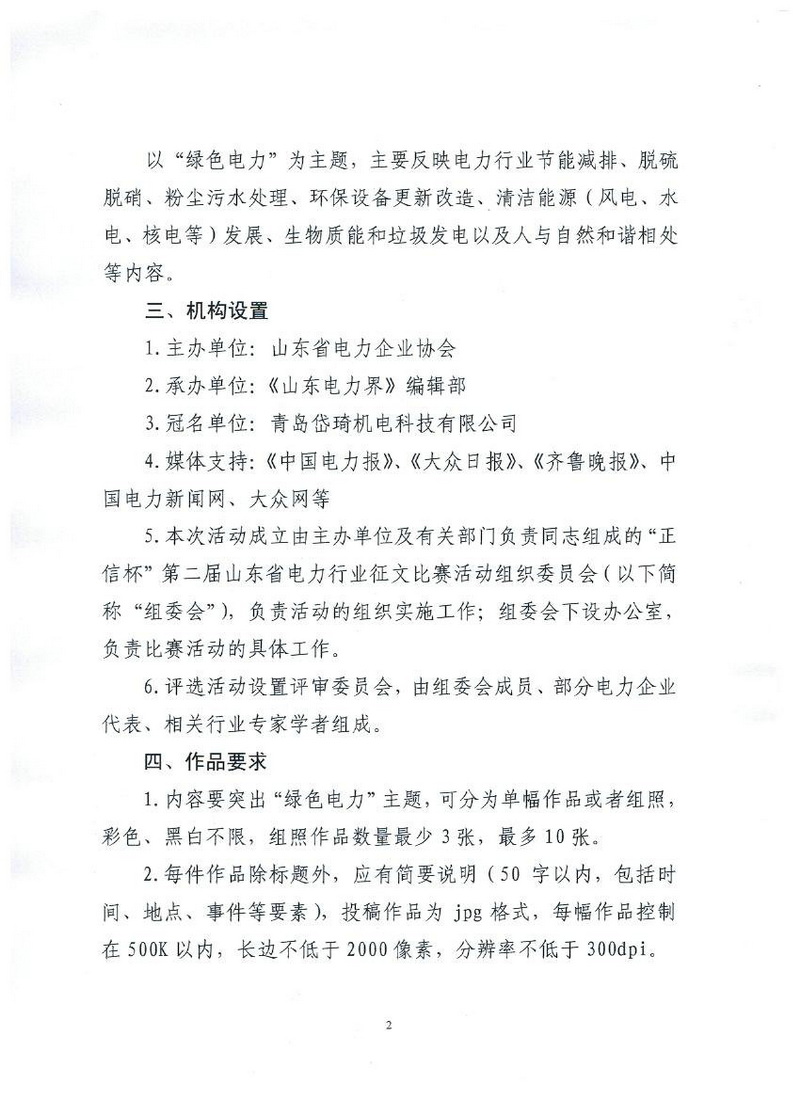 以“绿色电力”为主题，主要反映电力行业节能减排、脱硫脱硝、粉尘污水处理、环保设备更新改造、清洁能源（风电、水电、核电等）发展、生物质能和垃圾发电以及人与自然和谐相处等内容。

三、机构设置

1.主办单位：山东省电力企业协会

2.承办单位：《山东电力界》编辑部

3.冠名单位：青岛岱琦机电科技有限公司

4.媒体支持：《中国电力报》、《大众日报》、《齐鲁晚报》、中国电力新闻网、大众网等

5.本次活动成立由主办单位及有关部门负责同志组成的“正信杯”第二届山东省电力行业征文比赛活动组织委员会（以下简称“组委会”），负责活动的组织实施工作；组委会下设办公室，负责比赛活动的具体工作。

6.评选活动设置评审委员会，由组委会成员、部分电力企业代表、相关行业专家学者组成。

四、作品要求

1.内容要突出“绿色电力”主题，可分为单幅作品或者组照，彩色、黑白不限，组照作品数量最少3张，最多10张。

2.每件作品除标题外，应有简要说明（50字以内，包括时间、地点、事件等要素），投稿作品为jpg格式，每幅作品控制在500K以内，长边不低于2000像素，分辨率不低于300dpi。

2